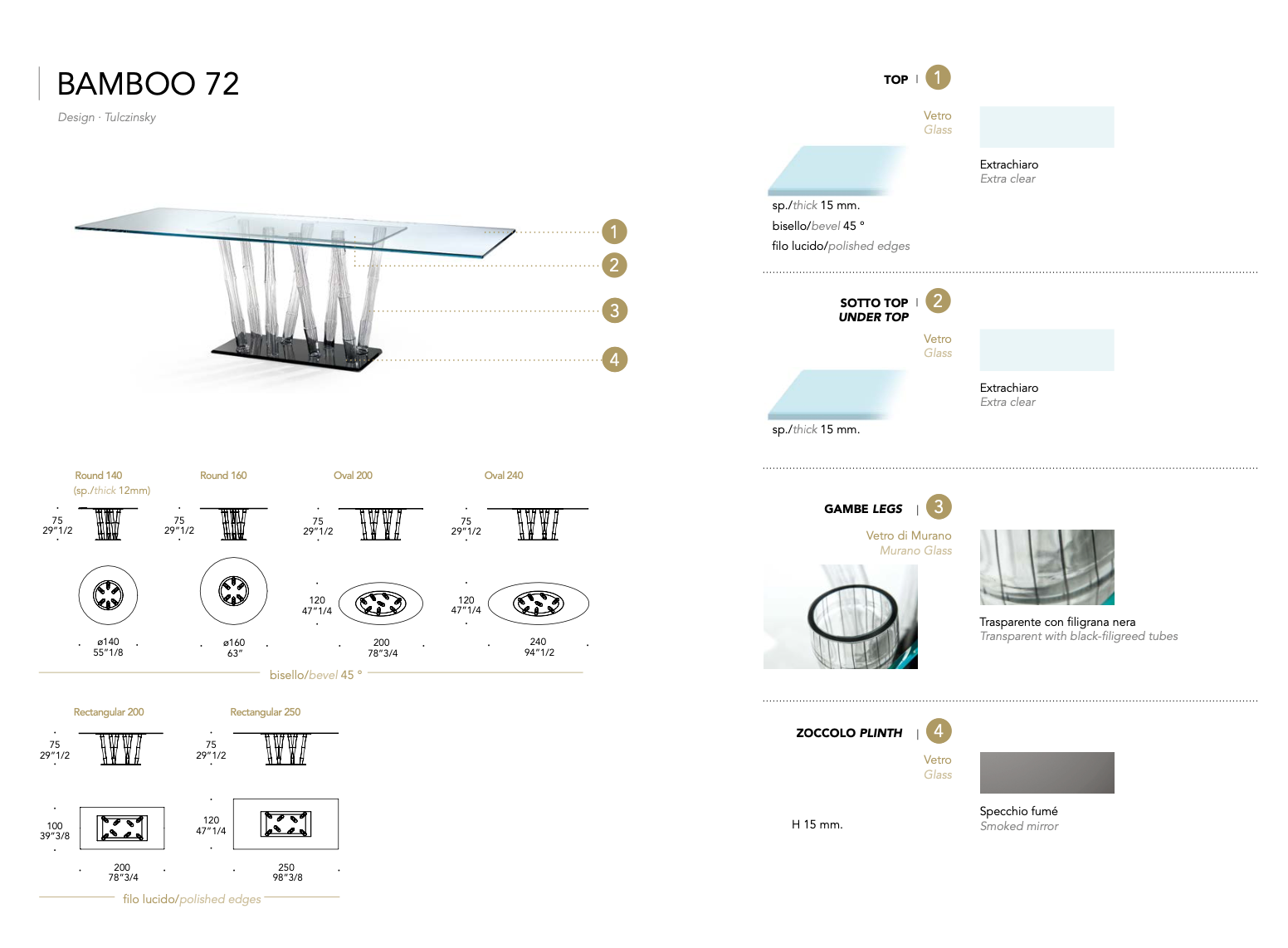 BAMBOO 72

Design · Tulczinsky

1
2
3
4

Round 140
(sp./thick 12mm)

75
29"1/2

ø140
55"1/8

Round 160

75
29"1/2

ø160
63"

Oval 200

75
29"1/2

120
47"1/4

200
78"3/4

Oval 240

75
29"1/2

120
47"1/4

240
94"1/2

bisello/bevel 45 °

Rectangular 200

75
29"1/2

100
39"3/8

200
78"3/4

Rectangular 250

75
29"1/2

120
47"1/4

250
98"3/8

filo lucido/polished edges

TOP | 1

Vetro
Glass

Extrachiaro
Extra clear

sp./thick 15 mm.
bisello/bevel 45 °
filo lucido/polished edges

SOTTO TOP
UNDER TOP | 2

Vetro
Glass

Extrachiaro
Extra clear

sp./thick 15 mm.

GAMBE LEGS | 3

Vetro di Murano
Murano Glass

Trasparente con filigrana nera
Transparent with black-filigreed tubes

ZOCCOLO PLINTH | 4

Vetro
Glass

Specchio fumé
Smoked mirror

H 15 mm.